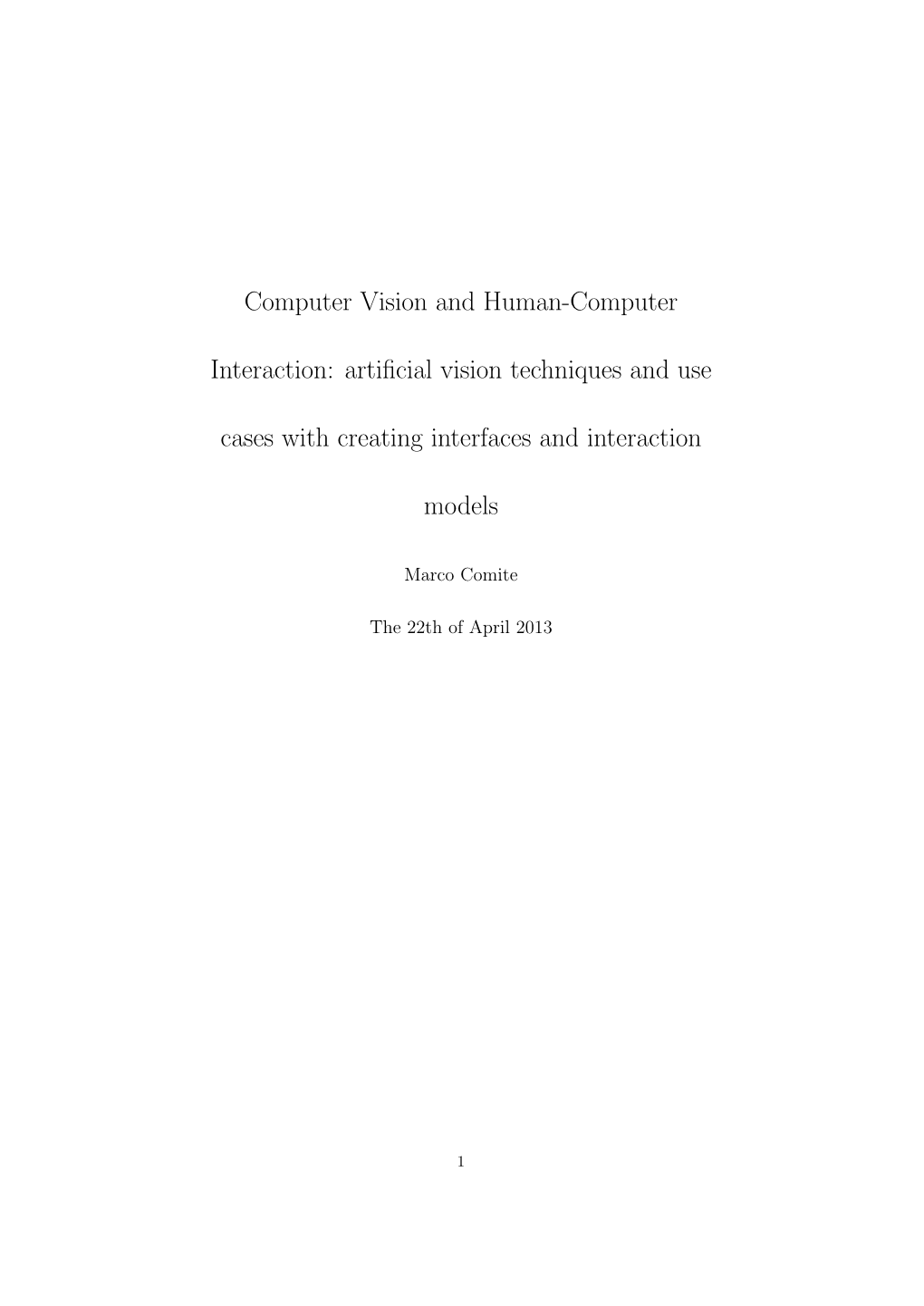 Computer Vision and Human-Computer Interaction: artificial vision techniques and use cases with creating interfaces and interaction models

Marco Comite

The 22th of April 2013

1